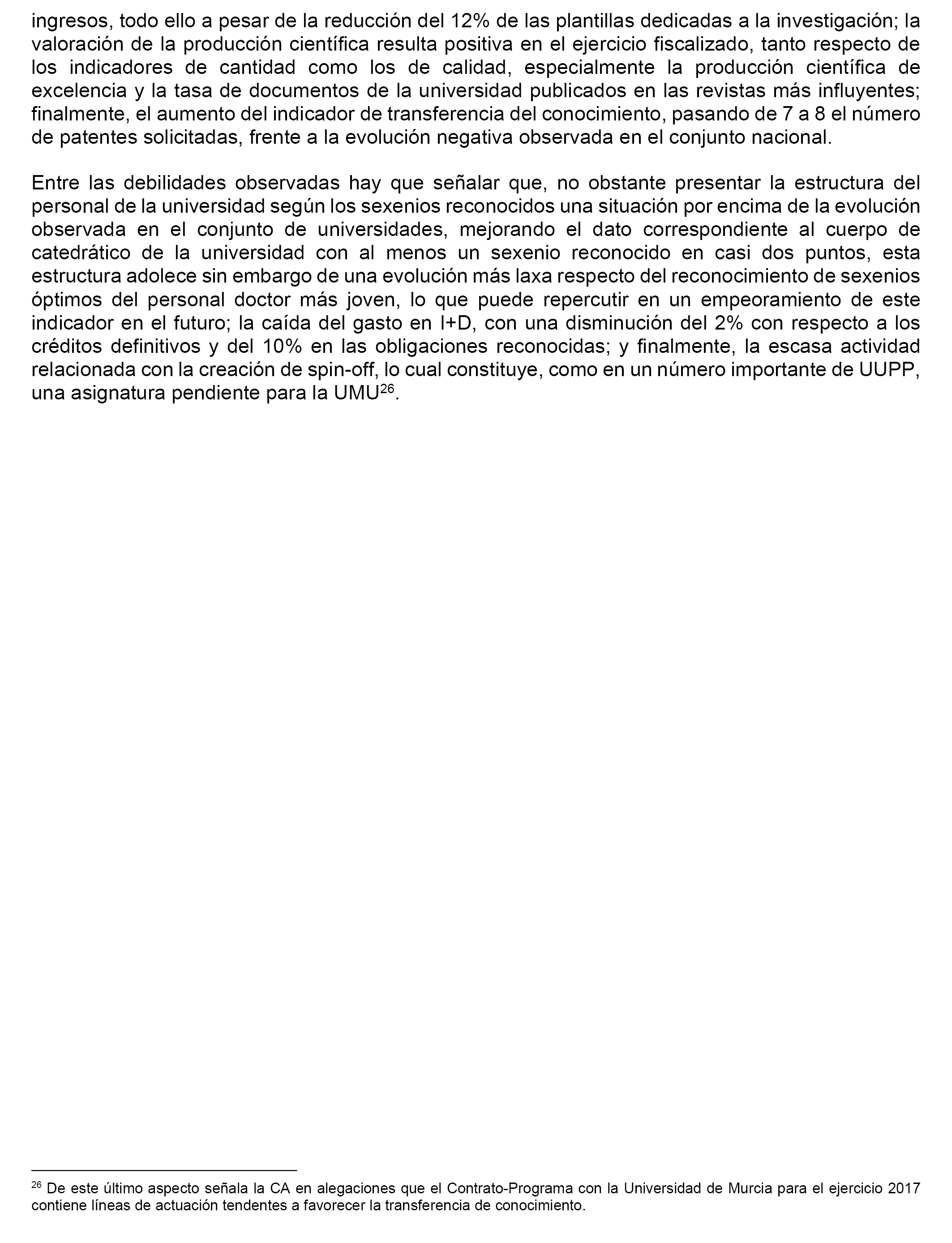 ingresos, todo ello a pesar de la reducción del 12% de las plantillas dedicadas a la investigación; la valoración de la producción científica resulta positiva en el ejercicio fiscalizado, tanto respecto de los indicadores de cantidad como los de calidad, especialmente la producción científica de excelencia y la tasa de documentos de la universidad publicados en las revistas más influyentes; finalmente, el aumento del indicador de transferencia del conocimiento, pasando de 7 a 8 el número de patentes solicitadas, frente a la evolución negativa observada en el conjunto nacional.

Entre las debilidades observadas hay que señalar que, no obstante presentar la estructura del personal de la universidad según los sexenios reconocidos una situación por encima de la evolución observada en el conjunto de universidades, mejorando el dato correspondiente al cuerpo de catedrático de la universidad con al menos un sexenio reconocido en casi dos puntos, esta estructura adolece sin embargo de una evolución más laxa respecto del reconocimiento de sexenios óptimos del personal doctor más joven, lo que puede repercutir en un empeoramiento de este indicador en el futuro; la caída del gasto en I+D, con una disminución del 2% con respecto a los créditos definitivos y del 10% en las obligaciones reconocidas; y finalmente, la escasa actividad relacionada con la creación de spin-off, lo cual constituye, como en un número importante de UUPP, una asignatura pendiente para la UMU$^{26}$.

$^{26}$ De este último aspecto señala la CA en alegaciones que el Contrato-Programa con la Universidad de Murcia para el ejercicio 2017 contiene líneas de actuación tendentes a favorecer la transferencia de conocimiento.